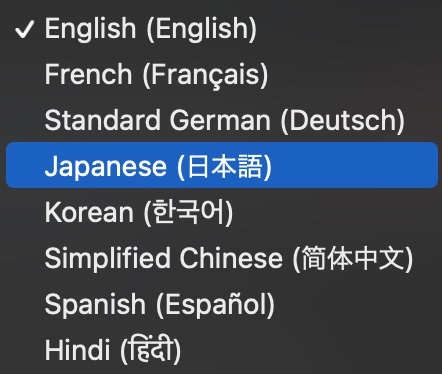 ✓ English (English)
French (Français)
Standard German (Deutsch)
Japanese (日本語)
Korean (한국어)
Simplified Chinese (简体中文)
Spanish (Español)
Hindi (हिंदी)